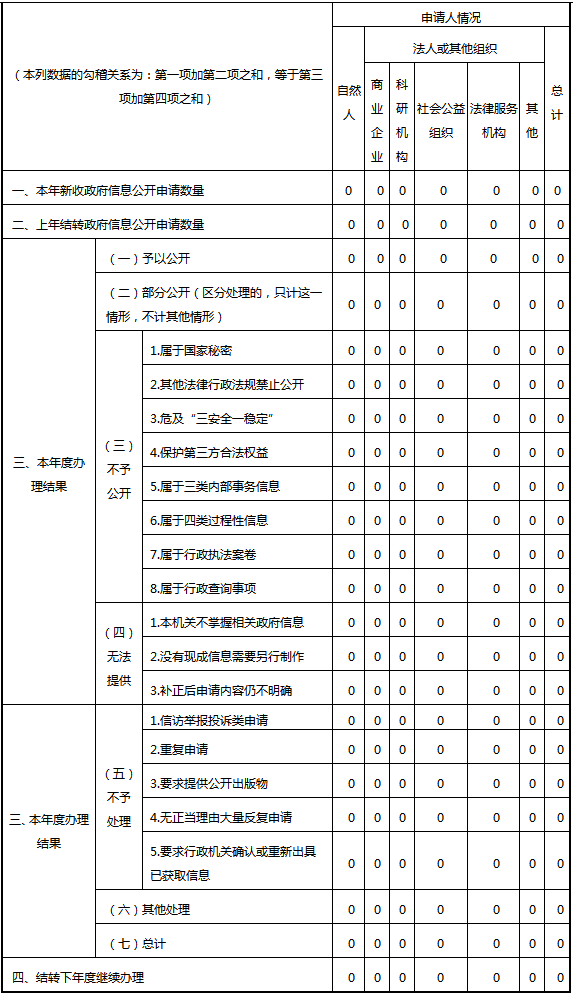 | （本列数据的勾稽关系为：第一项加第二项之和，等于第三项加第四项之和） | | | 申请人情况 | | | | | | |
|---|---|---|---|---|---|---|---|---|---|
| | | | 自然人 | 法人或其他组织 | | | | | 总计 |
| | | | | 商业企业 | 科研机构 | 社会公益组织 | 法律服务机构 | 其他 | |
| 一、本年新收政府信息公开申请数量 | | | 0 | 0 | 0 | 0 | 0 | 0 | 0 |
| 二、上年结转政府信息公开申请数量 | | | 0 | 0 | 0 | 0 | 0 | 0 | 0 |
| 三、本年度办理结果 | （一）予以公开 | | 0 | 0 | 0 | 0 | 0 | 0 | 0 |
| | （二）部分公开（区分处理的，只计这一情形，不计其他情形） | | 0 | 0 | 0 | 0 | 0 | 0 | 0 |
| | （三）不予公开 | 1.属于国家秘密 | 0 | 0 | 0 | 0 | 0 | 0 | 0 |
| | | 2.其他法律行政法规禁止公开 | 0 | 0 | 0 | 0 | 0 | 0 | 0 |
| | | 3.危及“三安全一稳定” | 0 | 0 | 0 | 0 | 0 | 0 | 0 |
| | | 4.保护第三方合法权益 | 0 | 0 | 0 | 0 | 0 | 0 | 0 |
| | | 5.属于三类内部事务信息 | 0 | 0 | 0 | 0 | 0 | 0 | 0 |
| | | 6.属于四类过程性信息 | 0 | 0 | 0 | 0 | 0 | 0 | 0 |
| | | 7.属于行政执法案卷 | 0 | 0 | 0 | 0 | 0 | 0 | 0 |
| | | 8.属于行政查询事项 | 0 | 0 | 0 | 0 | 0 | 0 | 0 |
| | （四）无法提供 | 1.本机关不掌握相关政府信息 | 0 | 0 | 0 | 0 | 0 | 0 | 0 |
| | | 2.没有现成信息需要另行制作 | 0 | 0 | 0 | 0 | 0 | 0 | 0 |
| | | 3.补正后申请内容仍不明确 | 0 | 0 | 0 | 0 | 0 | 0 | 0 |
| 三、本年度办理结果 | （五）不予处理 | 1.信访举报投诉类申请 | 0 | 0 | 0 | 0 | 0 | 0 | 0 |
| | | 2.重复申请 | 0 | 0 | 0 | 0 | 0 | 0 | 0 |
| | | 3.要求提供公开出版物 | 0 | 0 | 0 | 0 | 0 | 0 | 0 |
| | | 4.无正当理由大量反复申请 | 0 | 0 | 0 | 0 | 0 | 0 | 0 |
| | | 5.要求行政机关确认或重新出具已获取信息 | 0 | 0 | 0 | 0 | 0 | 0 | 0 |
| | （六）其他处理 | | 0 | 0 | 0 | 0 | 0 | 0 | 0 |
| | （七）总计 | | 0 | 0 | 0 | 0 | 0 | 0 | 0 |
| 四、结转下年度继续办理 | | | 0 | 0 | 0 | 0 | 0 | 0 | 0 |